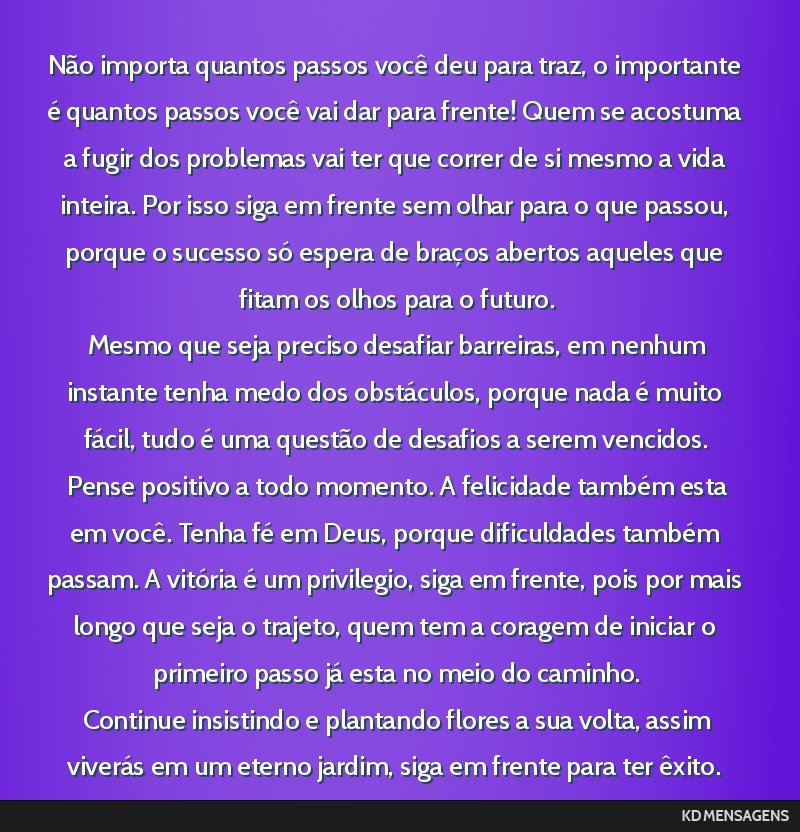 Não importa quantos passos você deu para traz, o importante é quantos passos você vai dar para frente! Quem se acostuma a fugir dos problemas vai ter que correr de si mesmo a vida inteira. Por isso siga em frente sem olhar para o que passou, porque o sucesso só espera de braços abertos aqueles que fitam os olhos para o futuro.
Mesmo que seja preciso desafiar barreiras, em nenhum instante tenha medo dos obstáculos, porque nada é muito fácil, tudo é uma questão de desafios a serem vencidos. Pense positivo a todo momento. A felicidade também esta em você. Tenha fé em Deus, porque dificuldades também passam. A vitória é um privilegio, siga em frente, pois por mais longo que seja o trajeto, quem tem a coragem de iniciar o primeiro passo já esta no meio do caminho.
Continue insistindo e plantando flores a sua volta, assim viverás em um eterno jardim, siga em frente para ter êxito.

KD MENSAGENS